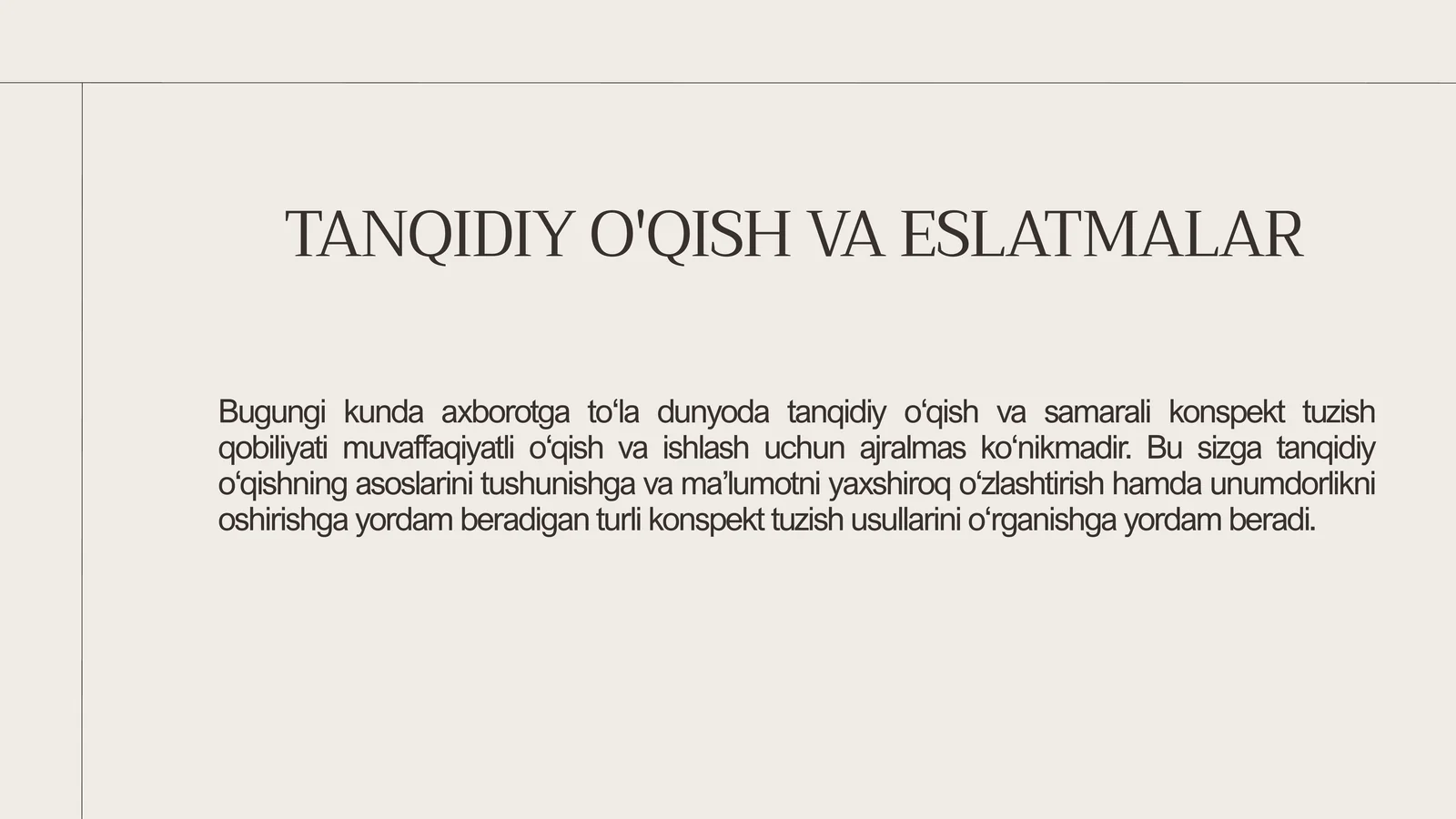 TANQIDIY O'QISH VA ESLATMALAR

Bugungi kunda axborotga to'la dunyoda tanqidiy o'qish va samarali konspekt tuzish qobiliyati muvaffaqiyatli o'qish va ishlash uchun ajralmas ko'nikmadir. Bu sizga tanqidiy o'qishning asoslarini tushunishga va ma'lumotni yaxshiroq o'zlashtirish hamda unumdorlikni oshirishga yordam beradigan turli konspekt tuzish usullarini o'rganishga yordam beradi.